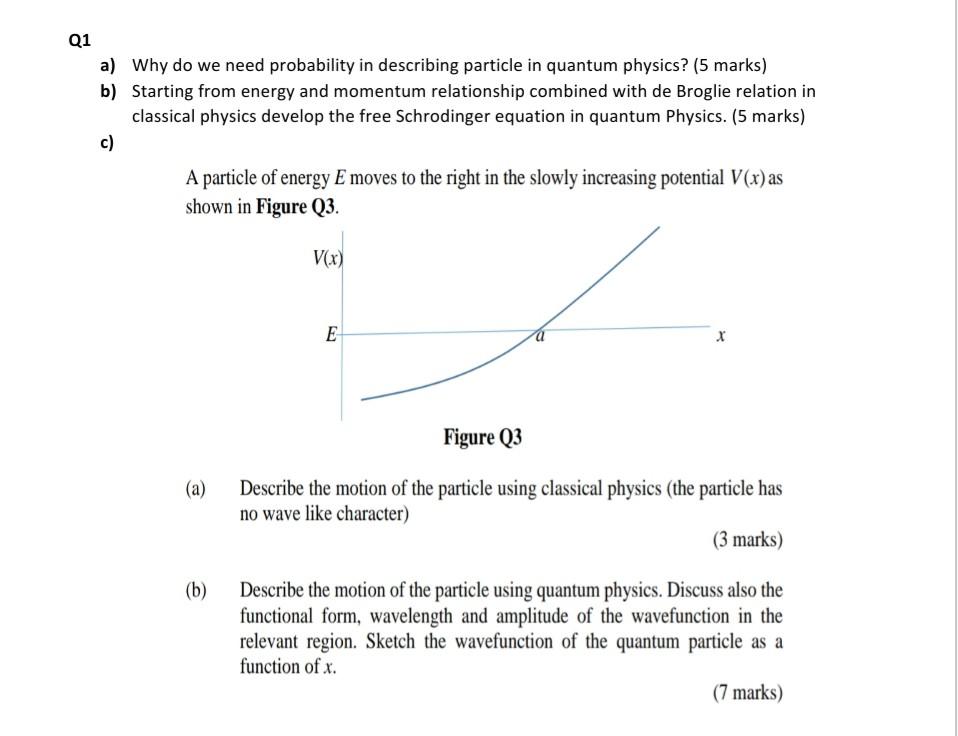 Q1

a) Why do we need probability in describing particle in quantum physics? (5 marks)

b) Starting from energy and momentum relationship combined with de Broglie relation in classical physics develop the free Schrodinger equation in quantum Physics. (5 marks)

c)

A particle of energy $E$ moves to the right in the slowly increasing potential $V(x)$ as shown in **Figure Q3**.

$V(x)$

$E$

$a$

$x$

Figure Q3

(a) Describe the motion of the particle using classical physics (the particle has no wave like character)

(3 marks)

(b) Describe the motion of the particle using quantum physics. Discuss also the functional form, wavelength and amplitude of the wavefunction in the relevant region. Sketch the wavefunction of the quantum particle as a function of $x$.

(7 marks)